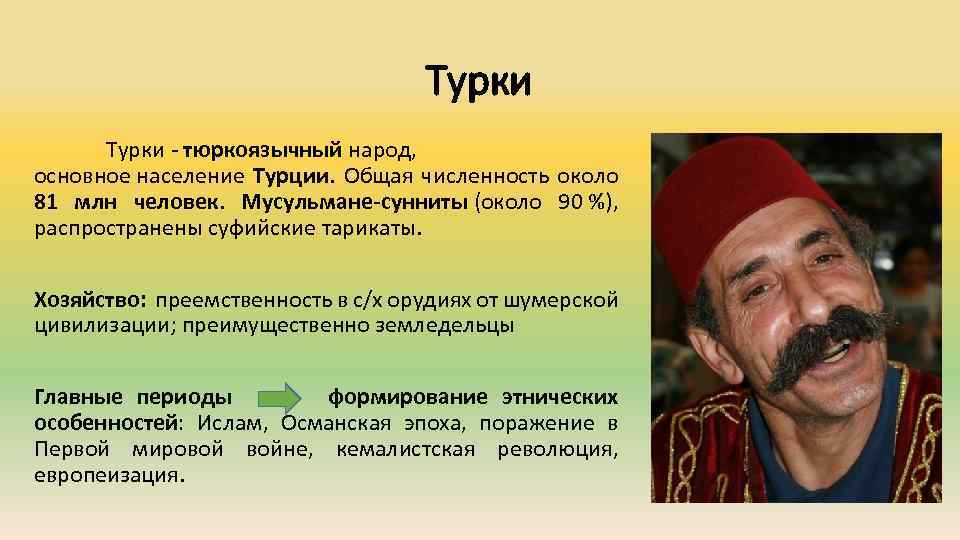 Турки

Турки - тюркоязычный народ, основное население Турции. Общая численность около 81 млн человек. Мусульмане-сунниты (около 90 %), распространены суфийские тарикаты.

Хозяйство: преемственность в с/х орудиях от шумерской цивилизации; преимущественно земледельцы

Главные периоды формирование этнических особенностей: Ислам, Османская эпоха, поражение в Первой мировой войне, кемалистская революция, европеизация.